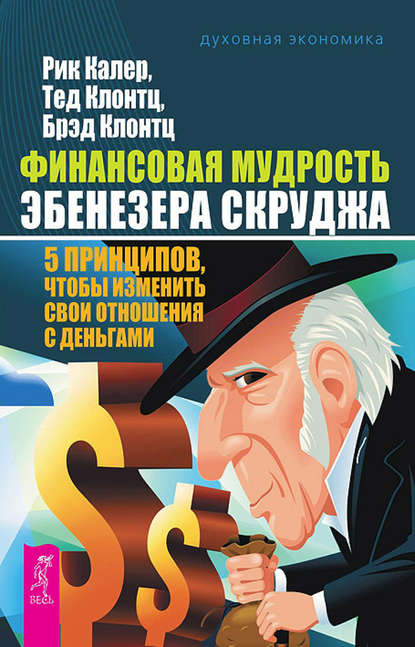 духовная экономика

Рик Калер,
Тед Клонтц,
Брэд Клонтц

ФИНАНСОВАЯ МУДРОСТЬ ЭБЕНЕЗЕРА СКРУДЖА

5 ПРИНЦИПОВ, ЧТОБЫ ИЗМЕНИТЬ СВОИ ОТНОШЕНИЯ С ДЕНЬГАМИ

ВЕСЬ